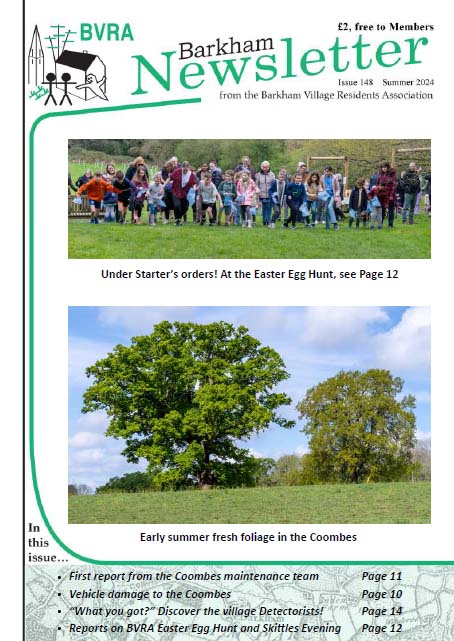 BVRA

£2, free to Members

Barkham
Newsletter

Issue 148 Summer 2024

from the Barkham Village Residents Association

Under Starter's orders! At the Easter Egg Hunt, see Page 12

Early summer fresh foliage in the Coombes

In this issue...

• First report from the Coombes maintenance team Page 11
• Vehicle damage to the Coombes Page 10
• "What you got?" Discover the village Detectorists! Page 14
• Reports on BVRA Easter Egg Hunt and Skittles Evening Page 12